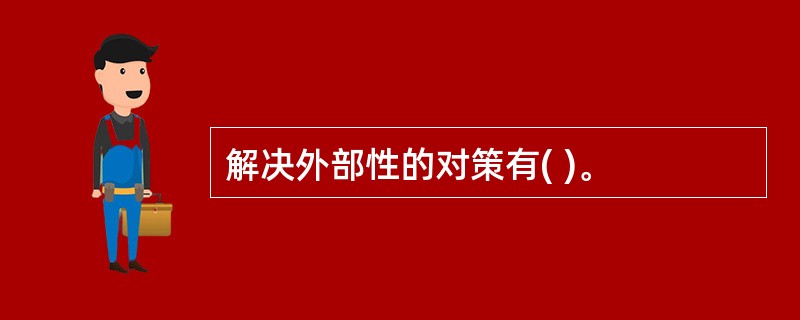 解决外部性的对策有( )。